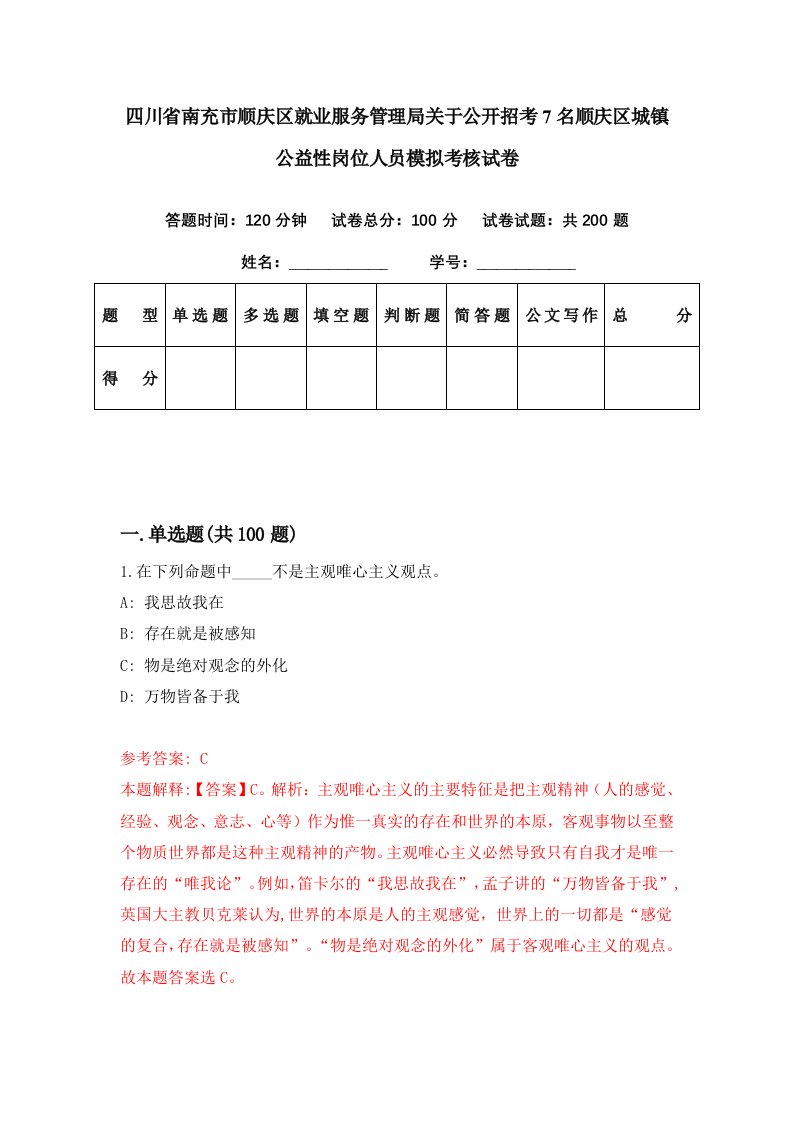 四川省南充市顺庆区就业服务管理局关于公开招考7名顺庆区城镇公益性岗位人员模拟考核试卷

答题时间：120分钟　试卷总分：100分　试卷试题：共200题

姓名：____________　学号：____________

| 题　型 | 单选题 | 多选题 | 填空题 | 判断题 | 简答题 | 公文写作 | 总　分 |
|---|---|---|---|---|---|---|---|
| 得　分 | | | | | | | |

一.单选题(共100题)

1.在下列命题中_____不是主观唯心主义观点。

A: 我思故我在

B: 存在就是被感知

C: 物是绝对观念的外化

D: 万物皆备于我

参考答案: C

本题解释:【答案】C。解析：主观唯心主义的主要特征是把主观精神（人的感觉、经验、观念、意志、心等）作为惟一真实的存在和世界的本原，客观事物以至整个物质世界都是这种主观精神的产物。主观唯心主义必然导致只有自我才是唯一存在的“唯我论”。例如,笛卡尔的“我思故我在”,孟子讲的“万物皆备于我”,英国大主教贝克莱认为,世界的本原是人的主观感觉，世界上的一切都是“感觉的复合,存在就是被感知”。“物是绝对观念的外化”属于客观唯心主义的观点。故本题答案选C。